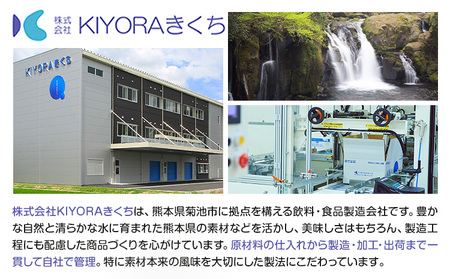 株式会社 KIYORAきくち

KIYORAきくち

株式会社KIYORAきくちは、熊本県菊池市に拠点を構える飲料・食品製造会社です。豊かな自然と清らかな水に育まれた熊本県の素材などを活かし、美味しさはもちろん、製造工程にも配慮した商品づくりを心がけています。原材料の仕入れから製造・加工・出荷まで一貫して自社で管理。特に素材本来の風味を大切にした製法にこだわっています。